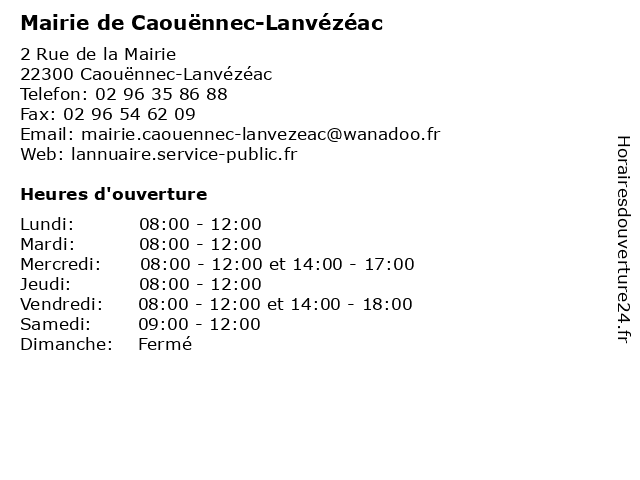 Mairie de Caouënnec-Lanvézéac

2 Rue de la Mairie
22300 Caouënnec-Lanvézéac
Telefon: 02 96 35 86 88
Fax: 02 96 54 62 09
Email: mairie.caouennec-lanvezeac@wanadoo.fr
Web: lannuaire.service-public.fr

Heures d'ouverture

| | |
|---|---|
| Lundi: | 08:00 - 12:00 |
| Mardi: | 08:00 - 12:00 |
| Mercredi: | 08:00 - 12:00 et 14:00 - 17:00 |
| Jeudi: | 08:00 - 12:00 |
| Vendredi: | 08:00 - 12:00 et 14:00 - 18:00 |
| Samedi: | 09:00 - 12:00 |
| Dimanche: | Fermé |

Horairesdouverture24.fr